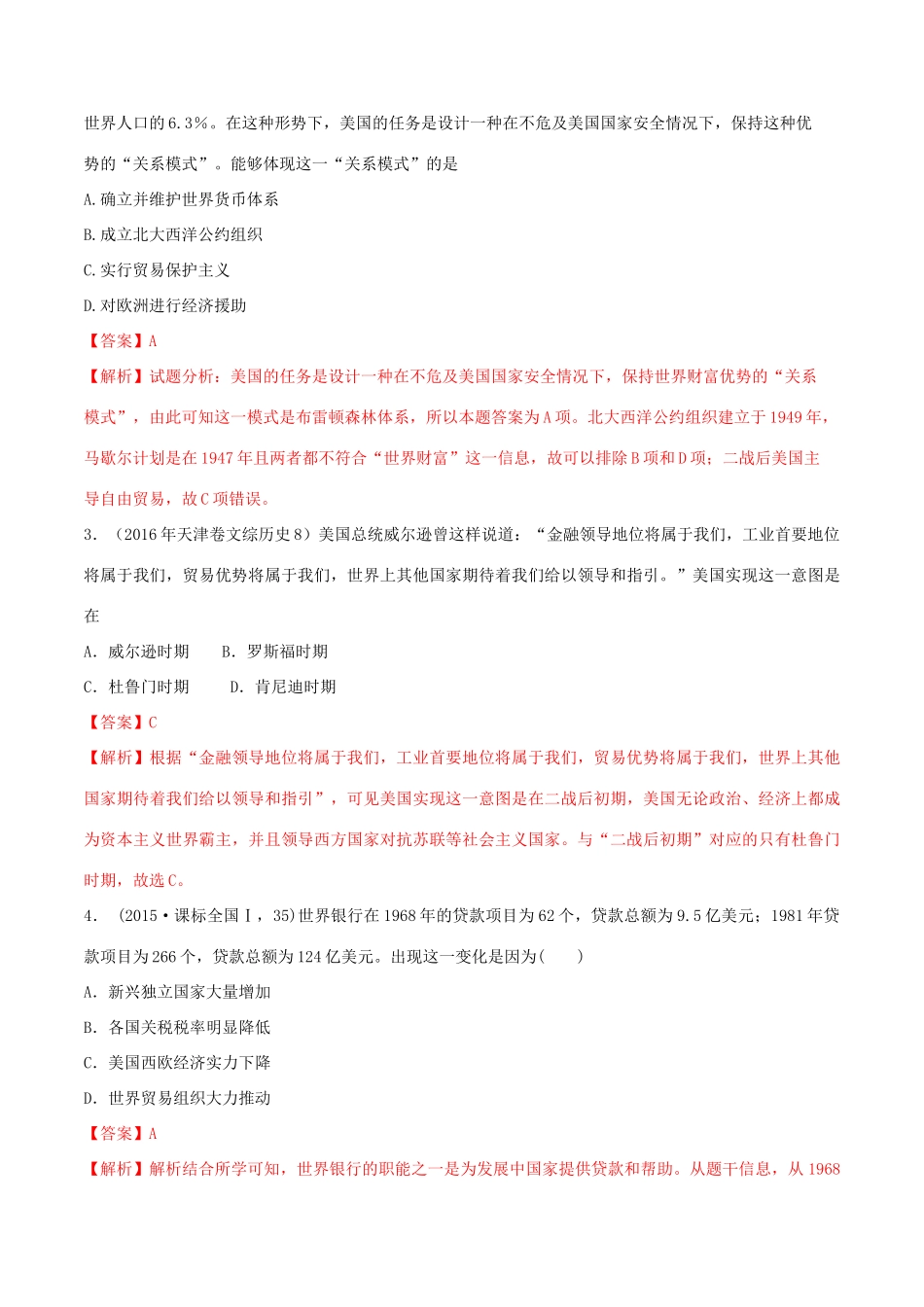 世界人口的6.3%。在这种形势下，美国的任务是设计一种在不危及美国国家安全情况下，保持这种优势的“关系模式”。能够体现这一“关系模式”的是

A.确立并维护世界货币体系

B.成立北大西洋公约组织

C.实行贸易保护主义

D.对欧洲进行经济援助

【答案】A

【解析】试题分析：美国的任务是设计一种在不危及美国国家安全情况下，保持世界财富优势的“关系模式”，由此可知这一模式是布雷顿森林体系，所以本题答案为A项。北大西洋公约组织建立于1949年，马歇尔计划是在1947年且两者都不符合“世界财富”这一信息，故可以排除B项和D项；二战后美国主导自由贸易，故C项错误。

3．（2016年天津卷文综历史8）美国总统威尔逊曾这样说道：“金融领导地位将属于我们，工业首要地位将属于我们，贸易优势将属于我们，世界上其他国家期待着我们给以领导和指引。”美国实现这一意图是在

A．威尔逊时期　　B．罗斯福时期

C．杜鲁门时期　　D．肯尼迪时期

【答案】C

【解析】根据“金融领导地位将属于我们，工业首要地位将属于我们，贸易优势将属于我们，世界上其他国家期待着我们给以领导和指引”，可见美国实现这一意图是在二战后初期，美国无论政治、经济上都成为资本主义世界霸主，并且领导西方国家对抗苏联等社会主义国家。与“二战后初期”对应的只有杜鲁门时期，故选C。

4．（2015·课标全国Ⅰ，35)世界银行在1968年的贷款项目为62个，贷款总额为9.5亿美元；1981年贷款项目为266个，贷款总额为124亿美元。出现这一变化是因为(　　)

A．新兴独立国家大量增加

B．各国关税税率明显降低

C．美国西欧经济实力下降

D．世界贸易组织大力推动

【答案】A

【解析】解析结合所学可知，世界银行的职能之一是为发展中国家提供贷款和帮助。从题干信息，从1968